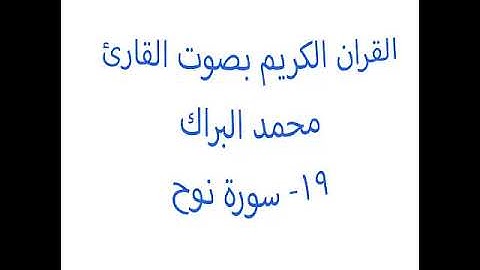 القران الكريم بصوت القارئ

محمد البراك

١٩- سورة نوح